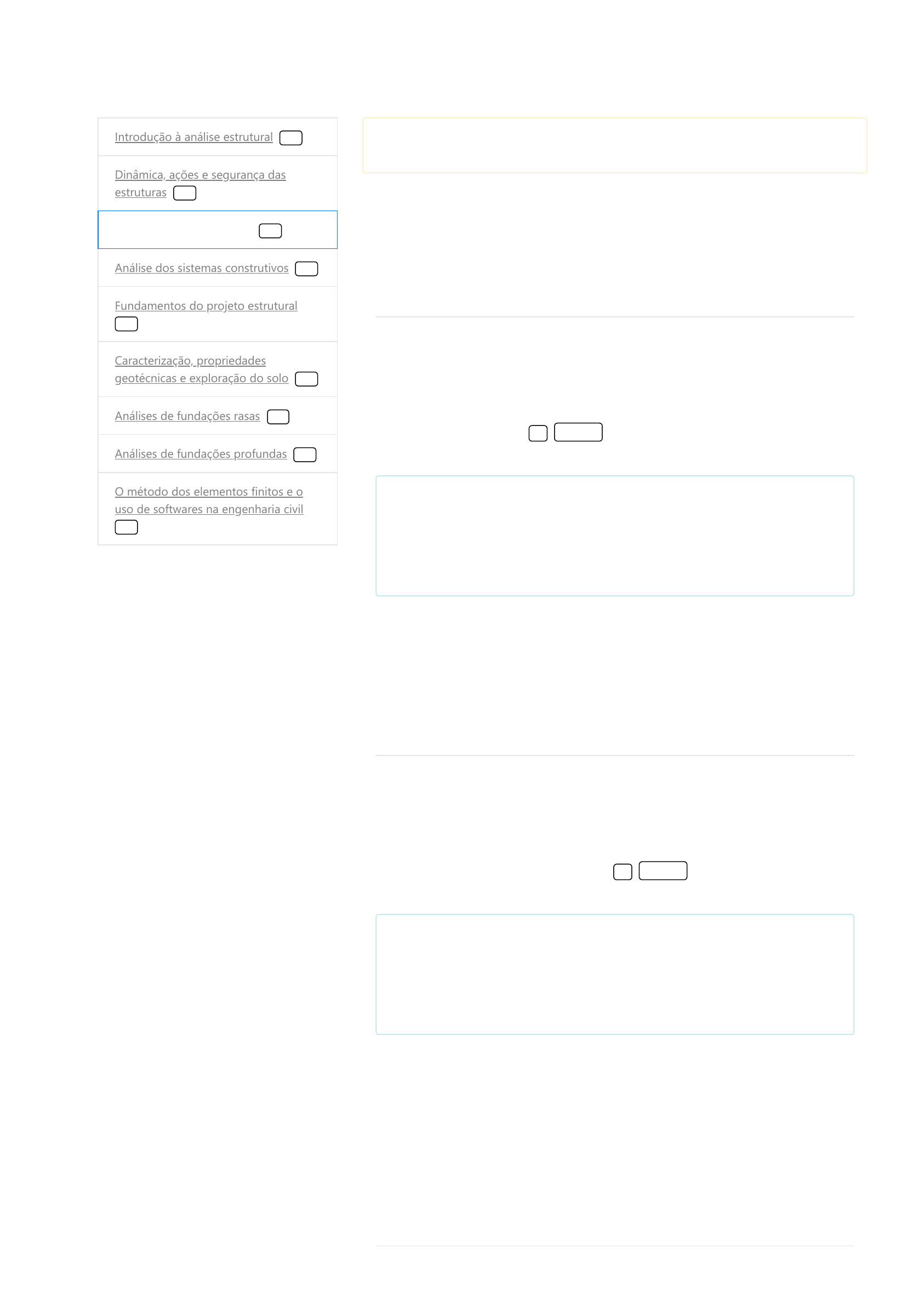 Introdução à análise estrutural

Dinâmica, ações e segurança das estruturas

Análise dos sistemas construtivos

Fundamentos do projeto estrutural

Caracterização, propriedades geotécnicas e exploração do solo

Análises de fundações rasas

Análises de fundações profundas

O método dos elementos finitos e o uso de softwares na engenharia civil